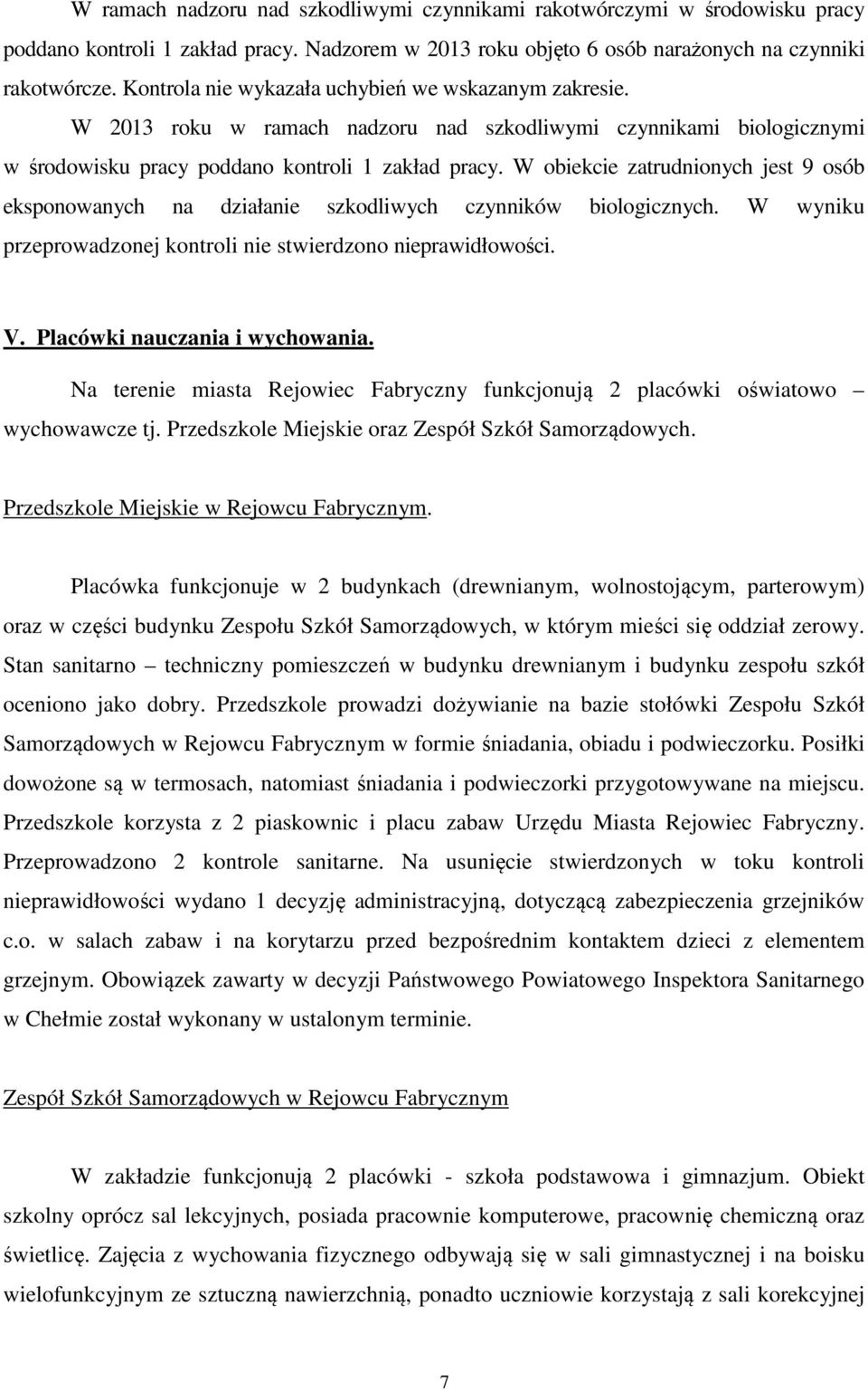 W ramach nadzoru nad szkodliwymi czynnikami rakotwórczymi w środowisku pracy poddano kontroli 1 zakład pracy. Nadzorem w 2013 roku objęto 6 osób narażonych na czynniki rakotwórcze. Kontrola nie wykazała uchybień we wskazanym zakresie.

W 2013 roku w ramach nadzoru nad szkodliwymi czynnikami biologicznymi w środowisku pracy poddano kontroli 1 zakład pracy. W obiekcie zatrudnionych jest 9 osób eksponowanych na działanie szkodliwych czynników biologicznych. W wyniku przeprowadzonej kontroli nie stwierdzono nieprawidłowości.

V. Placówki nauczania i wychowania.

Na terenie miasta Rejowiec Fabryczny funkcjonują 2 placówki oświatowo – wychowawcze tj. Przedszkole Miejskie oraz Zespół Szkół Samorządowych.

Przedszkole Miejskie w Rejowcu Fabrycznym.

Placówka funkcjonuje w 2 budynkach (drewnianym, wolnostojącym, parterowym) oraz w części budynku Zespołu Szkół Samorządowych, w którym mieści się oddział zerowy. Stan sanitarno – techniczny pomieszczeń w budynku drewnianym i budynku zespołu szkół oceniono jako dobry. Przedszkole prowadzi dożywianie na bazie stołówki Zespołu Szkół Samorządowych w Rejowcu Fabrycznym w formie śniadania, obiadu i podwieczorku. Posiłki dowożone są w termosach, natomiast śniadania i podwieczorki przygotowywane na miejscu. Przedszkole korzysta z 2 piaskownic i placu zabaw Urzędu Miasta Rejowiec Fabryczny. Przeprowadzono 2 kontrole sanitarne. Na usunięcie stwierdzonych w toku kontroli nieprawidłowości wydano 1 decyzję administracyjną, dotyczącą zabezpieczenia grzejników c.o. w salach zabaw i na korytarzu przed bezpośrednim kontaktem dzieci z elementem grzejnym. Obowiązek zawarty w decyzji Państwowego Powiatowego Inspektora Sanitarnego w Chełmie został wykonany w ustalonym terminie.

Zespół Szkół Samorządowych w Rejowcu Fabrycznym

W zakładzie funkcjonują 2 placówki - szkoła podstawowa i gimnazjum. Obiekt szkolny oprócz sal lekcyjnych, posiada pracownie komputerowe, pracownię chemiczną oraz świetlicę. Zajęcia z wychowania fizycznego odbywają się w sali gimnastycznej i na boisku wielofunkcyjnym ze sztuczną nawierzchnią, ponadto uczniowie korzystają z sali korekcyjnej

7